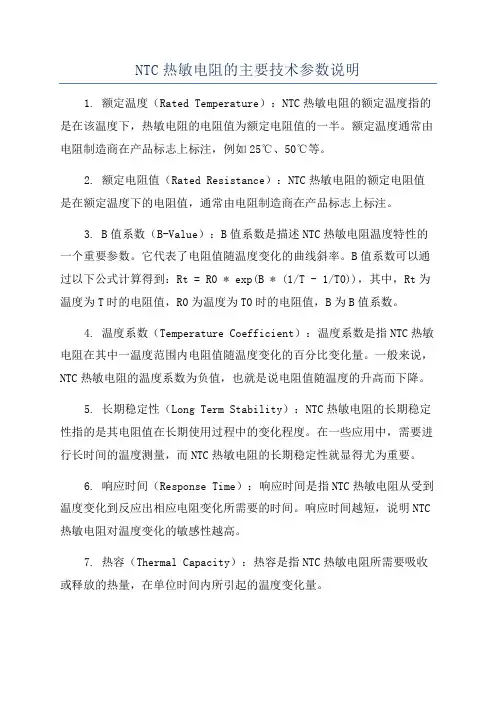 NTC 热敏电阻的主要技术参数说明

1. 额定温度（Rated Temperature）：NTC 热敏电阻的额定温度指的是在该温度下，热敏电阻的电阻值为额定电阻值的一半。额定温度通常由电阻制造商在产品标志上标注，例如 25℃、50℃等。

2. 额定电阻值（Rated Resistance）：NTC 热敏电阻的额定电阻值是在额定温度下的电阻值，通常由电阻制造商在产品标志上标注。

3. B 值系数（B-Value）：B 值系数是描述 NTC 热敏电阻温度特性的一个重要参数。它代表了电阻值随温度变化的曲线斜率。B 值系数可以通过以下公式计算得到：Rt = R0 * exp(B * (1/T - 1/T0))，其中，Rt 为温度为 T 时的电阻值，R0 为温度为 T0 时的电阻值，B 为 B 值系数。

4. 温度系数（Temperature Coefficient）：温度系数是指 NTC 热敏电阻在其中一温度范围内电阻值随温度变化的百分比变化量。一般来说，NTC 热敏电阻的温度系数为负值，也就是说电阻值随温度的升高而下降。

5. 长期稳定性（Long Term Stability）：NTC 热敏电阻的长期稳定性指的是其电阻值在长期使用过程中的变化程度。在一些应用中，需要进行长时间的温度测量，而 NTC 热敏电阻的长期稳定性就显得尤为重要。

6. 响应时间（Response Time）：响应时间是指 NTC 热敏电阻从受到温度变化到反应出相应电阻变化所需要的时间。响应时间越短，说明 NTC 热敏电阻对温度变化的敏感性越高。

7. 热容（Thermal Capacity）：热容是指 NTC 热敏电阻所需要吸收或释放的热量，在单位时间内所引起的温度变化量。